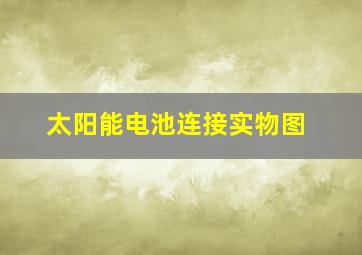 太阳能电池连接实物图